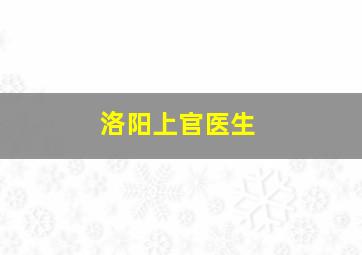 洛阳上官医生